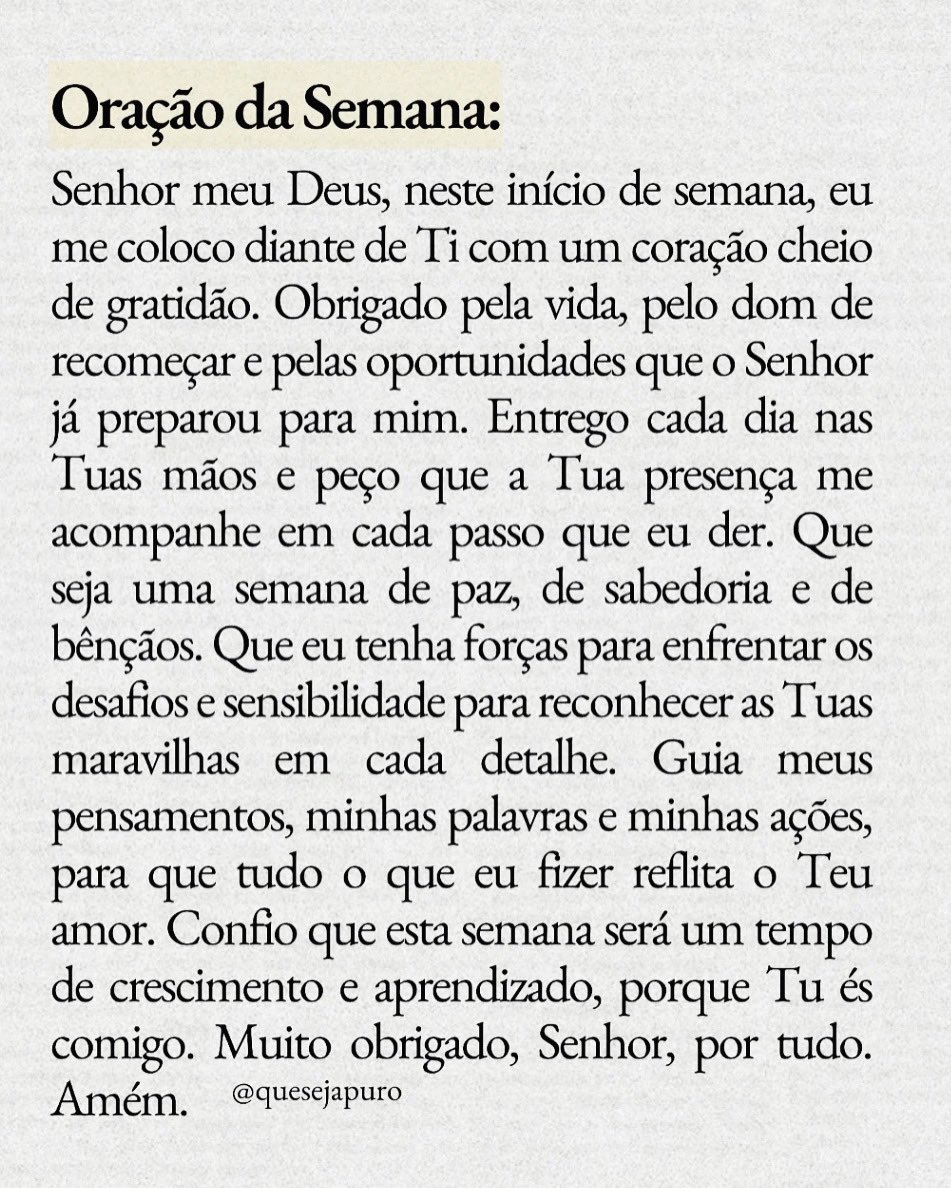 Oração da Semana:

Senhor meu Deus, neste início de semana, eu me coloco diante de Ti com um coração cheio de gratidão. Obrigado pela vida, pelo dom de recomeçar e pelas oportunidades que o Senhor já preparou para mim. Entrego cada dia nas Tuas mãos e peço que a Tua presença me acompanhe em cada passo que eu der. Que seja uma semana de paz, de sabedoria e de bênçãos. Que eu tenha forças para enfrentar os desafios e sensibilidade para reconhecer as Tuas maravilhas em cada detalhe. Guia meus pensamentos, minhas palavras e minhas ações, para que tudo o que eu fizer reflita o Teu amor. Confio que esta semana será um tempo de crescimento e aprendizado, porque Tu és comigo. Muito obrigado, Senhor, por tudo. Amém.

@quesejapuro